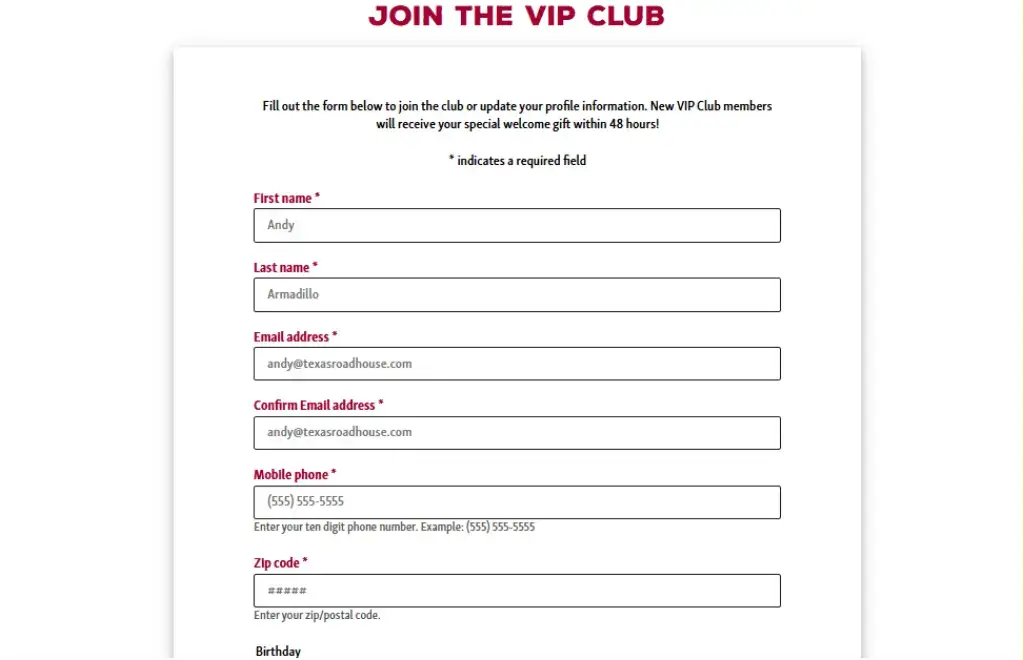 JOIN THE VIP CLUB

Fill out the form below to join the club or update your profile information. New VIP Club members will receive your special welcome gift within 48 hours!

* indicates a required field

First name *

Andy

Last name *

Armadillo

Email address *

andy@texasroadhouse.com

Confirm Email address *

andy@texasroadhouse.com

Mobile phone *

(555) 555-5555

Enter your ten digit phone number. Example: (555) 555-5555

Zip code *

#####

Enter your zip/postal code.

Birthday